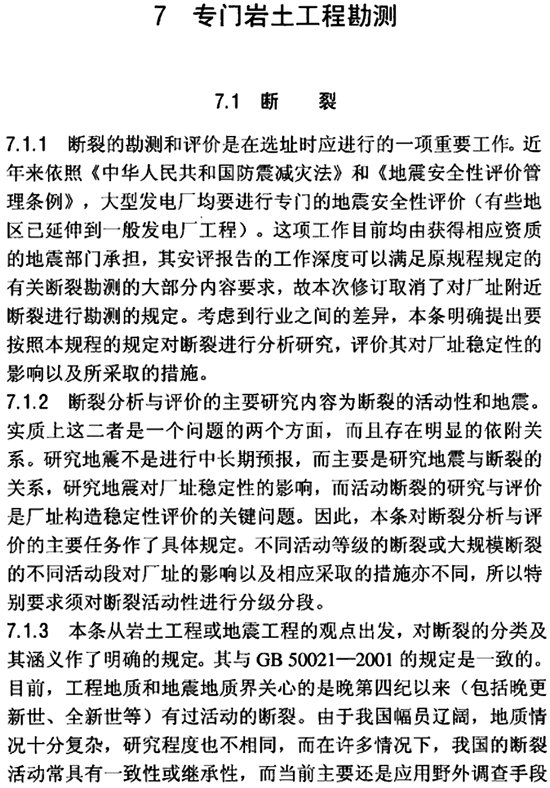 7 专门岩土工程勘测

7.1 断 裂

7.1.1 断裂的勘测和评价是在选址时应进行的一项重要工作。近年来依照《中华人民共和国防震减灾法》和《地震安全性评价管理条例》，大型发电厂均要进行专门的地震安全性评价（有些地区已延伸到一般发电厂工程）。这项工作目前均由获得相应资质的地震部门承担，其安评报告的工作深度可以满足原规程规定的有关断裂勘测的大部分内容要求，故本次修订取消了对厂址附近断裂进行勘测的规定。考虑到行业之间的差异，本条明确提出要按照本规程的规定对断裂进行分析研究，评价其对厂址稳定性的影响以及所采取的措施。

7.1.2 断裂分析与评价的主要研究内容为断裂的活动性和地震。实质上这二者是一个问题的两个方面，而且存在明显的依附关系。研究地震不是进行中长期预报，而主要是研究地震与断裂的关系，研究地震对厂址稳定性的影响，而活动断裂的研究与评价是厂址构造稳定性评价的关键问题。因此，本条对断裂分析与评价的主要任务作了具体规定。不同活动等级的断裂或大规模断裂的不同活动段对厂址的影响以及相应采取的措施亦不同，所以特别要求须对断裂活动性进行分级分段。

7.1.3 本条从岩土工程或地震工程的观点出发，对断裂的分类及其涵义作了明确的规定。其与 GB 50021—2001 的规定是一致的。目前，工程地质和地震地质界关心的是晚第四纪以来（包括晚更新世、全新世等）有过活动的断裂。由于我国幅员辽阔，地质情况十分复杂，研究程度也不相同，而在许多情况下，我国的断裂活动常具有一致性或继承性，而当前主要还是应用野外调查手段